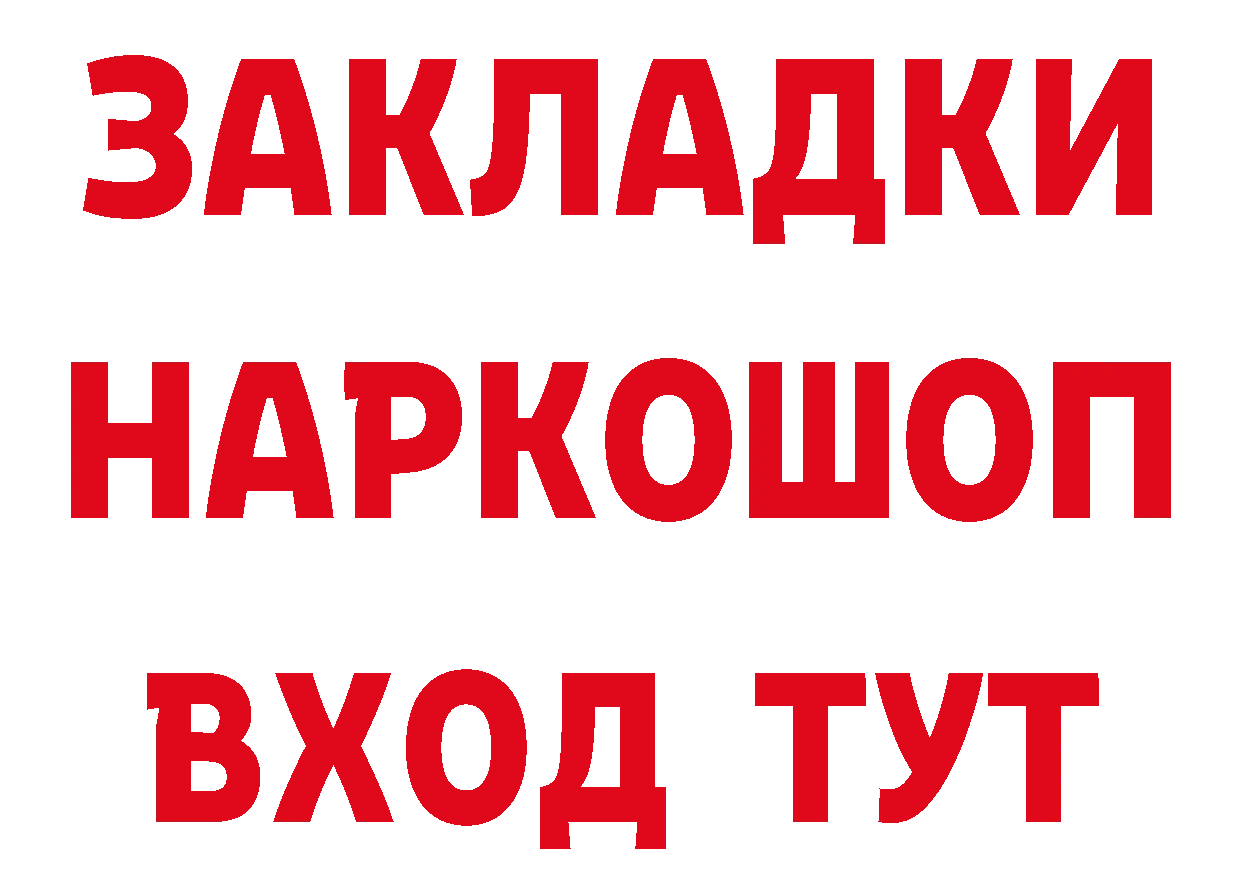 ЗАКЛАДКИ НАРКОШОП ВХОД ТУТ